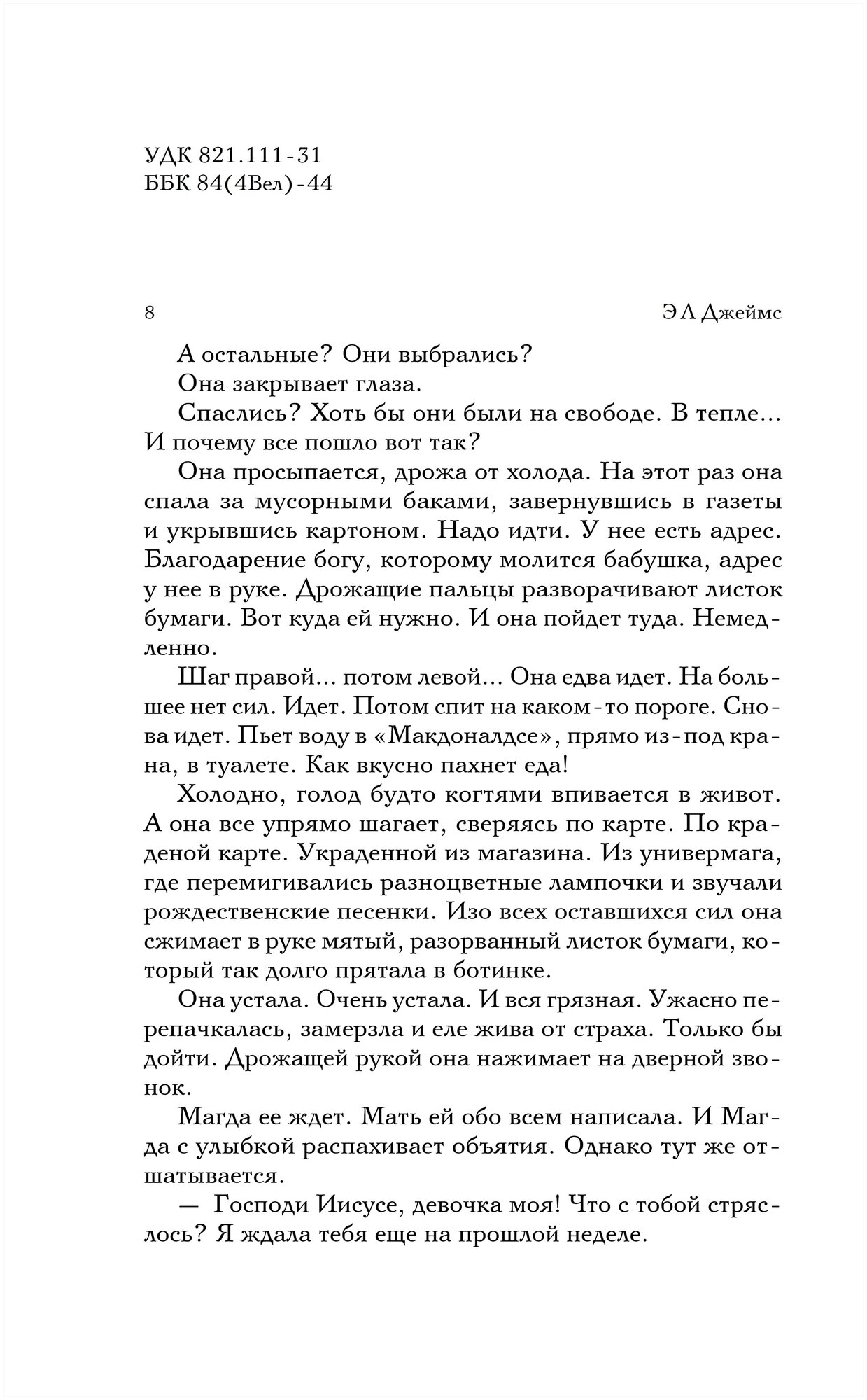 УДК 821.111-31
ББК 84(4Вел)-44

8

Э Л Джеймс

А остальные? Они выбрались?

Она закрывает глаза.

Спаслись? Хоть бы они были на свободе. В тепле... И почему все пошло вот так?

Она просыпается, дрожа от холода. На этот раз она спала за мусорными баками, завернувшись в газеты и укрывшись картоном. Надо идти. У нее есть адрес. Благодарение богу, которому молится бабушка, адрес у нее в руке. Дрожащие пальцы разворачивают листок бумаги. Вот куда ей нужно. И она пойдет туда. Немедленно.

Шаг правой... потом левой... Она едва идет. На большее нет сил. Идет. Потом спит на каком-то пороге. Снова идет. Пьет воду в «Макдоналдсе», прямо из-под крана, в туалете. Как вкусно пахнет еда!

Холодно, голод будто когтями впивается в живот. А она все упрямо шагает, сверяясь по карте. По краденой карте. Украденной из магазина. Из универмага, где перемигивались разноцветные лампочки и звучали рождественские песенки. Изо всех оставшихся сил она сжимает в руке мятый, разорванный листок бумаги, который так долго прятала в ботинке.

Она устала. Очень устала. И вся грязная. Ужасно перепачкалась, замерзла и еле жива от страха. Только бы дойти. Дрожащей рукой она нажимает на дверной звонок.

Магда ее ждет. Мать ей обо всем написала. И Магда с улыбкой распахивает объятия. Однако тут же отшатывается.

— Господи Иисусе, девочка моя! Что с тобой стряслось? Я ждала тебя еще на прошлой неделе.